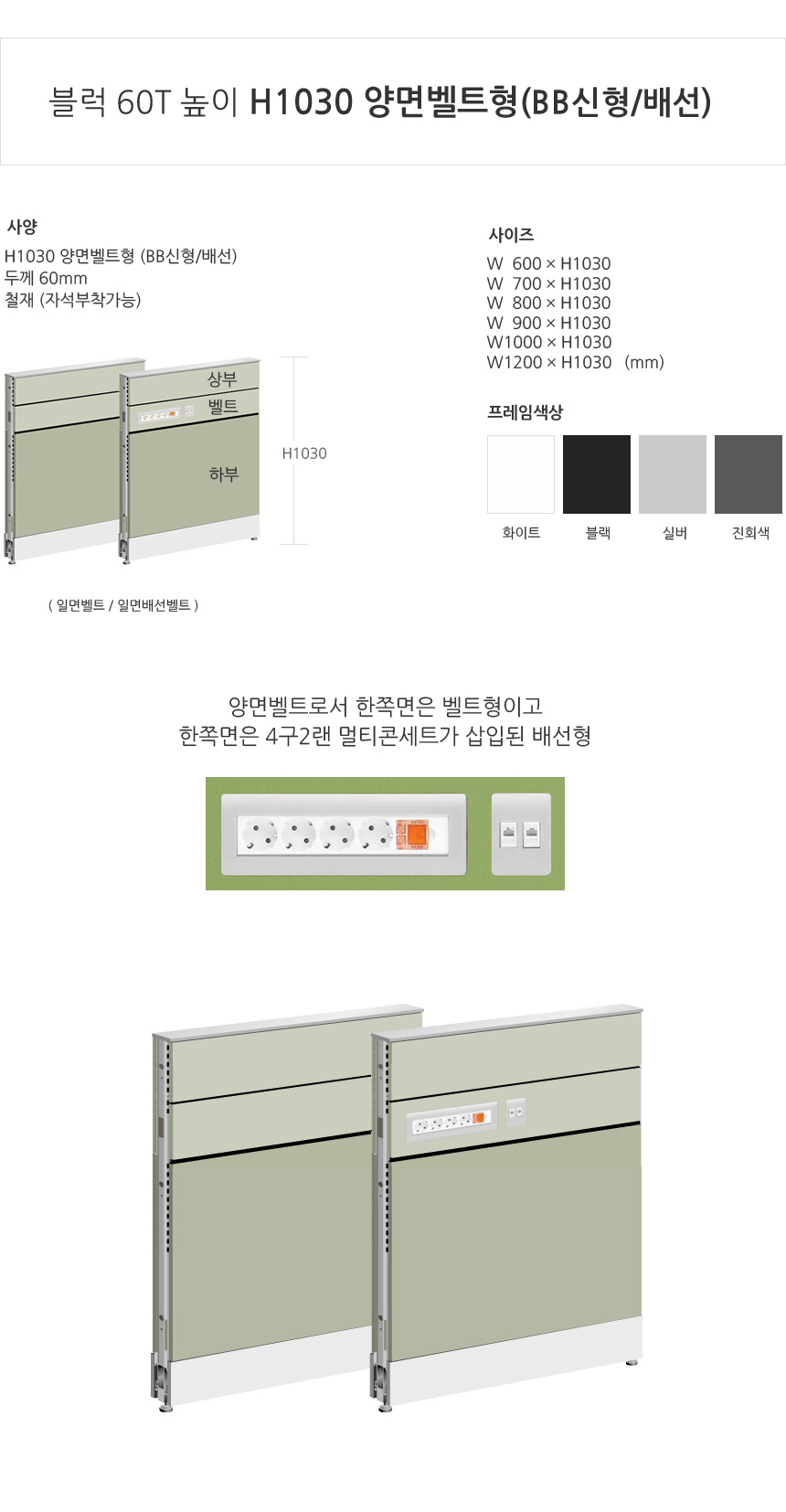 블럭 60T 높이 H1030 양면벨트형(BB신형/배선)

사양
H1030 양면벨트형 (BB신형/배선)
두께 60mm
철재 (자석부착가능)

상부
벨트
하부
H1030

( 일면벨트 / 일면배선벨트 )

사이즈
W 600 × H1030
W 700 × H1030
W 800 × H1030
W 900 × H1030
W1000 × H1030
W1200 × H1030 (mm)

프레임색상
화이트
블랙
실버
진회색

양면벨트로서 한쪽면은 벨트형이고
한쪽면은 4구2랜 멀티콘세트가 삽입된 배선형